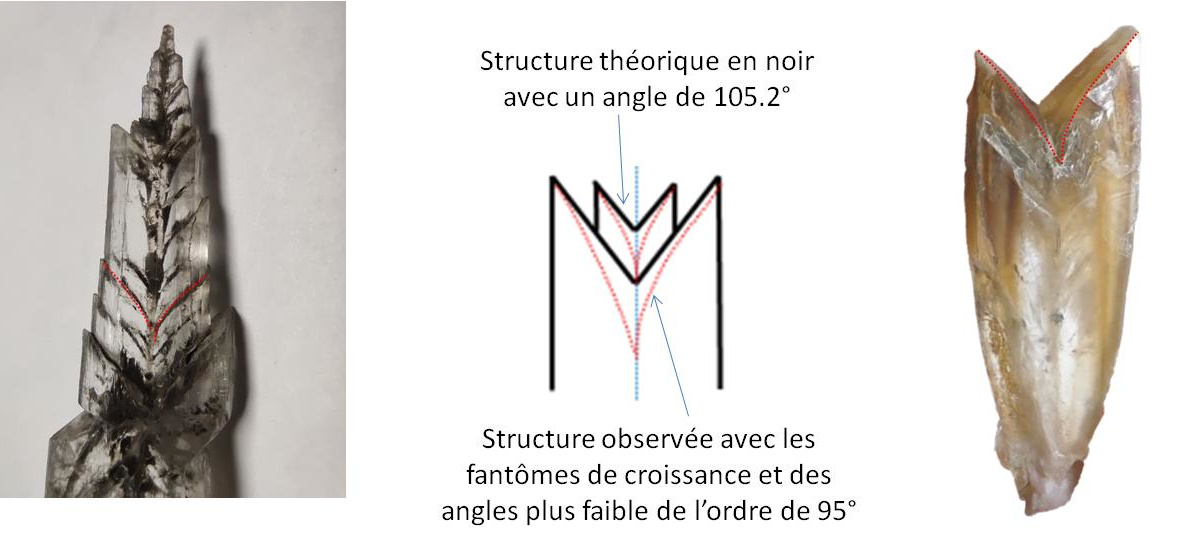 Structure théorique en noir avec un angle de 105.2°

Structure observée avec les fantômes de croissance et des angles plus faible de l'ordre de 95°